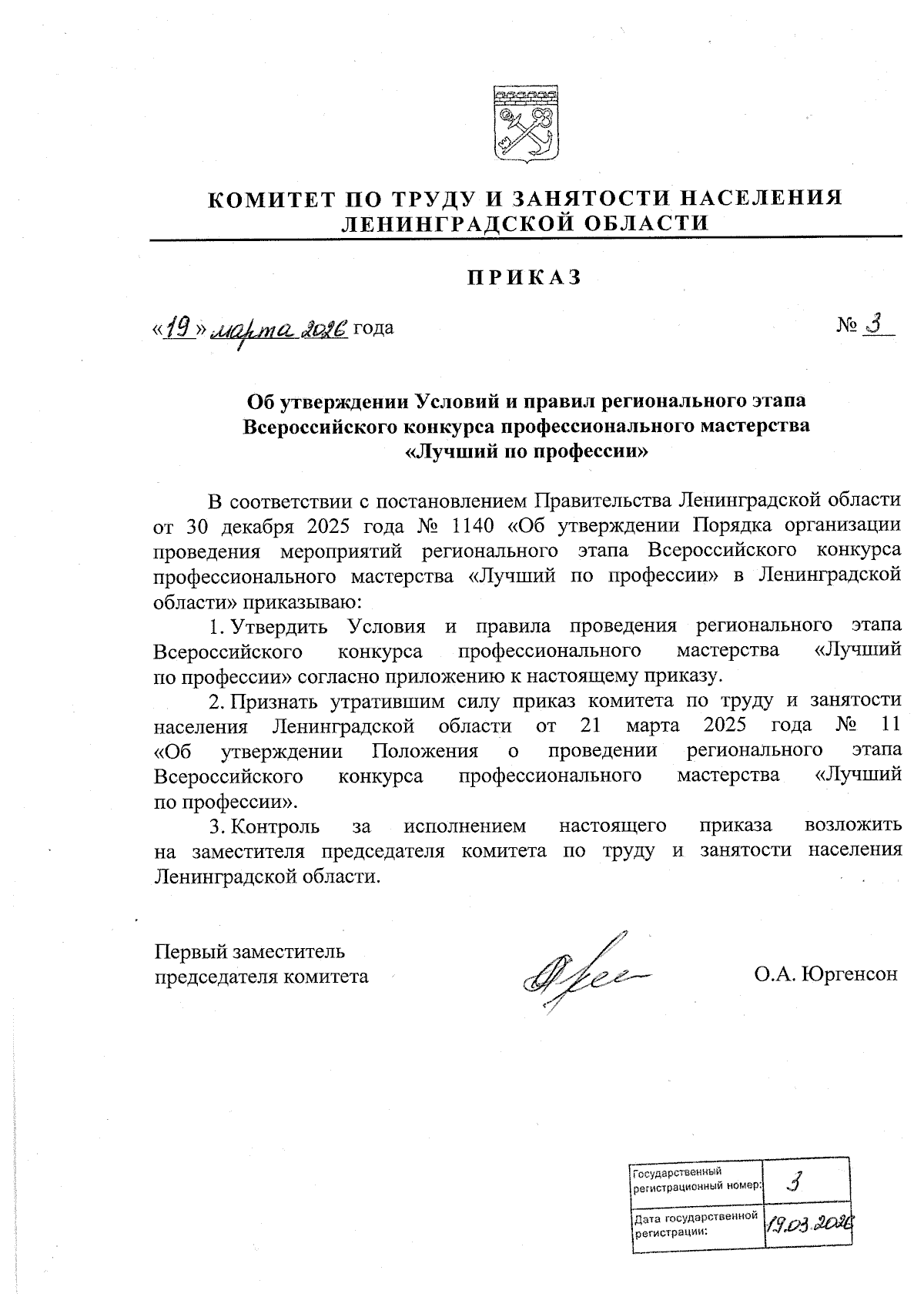 КОМИТЕТ ПО ТРУДУ И ЗАНЯТОСТИ НАСЕЛЕНИЯ ЛЕНИНГРАДСКОЙ ОБЛАСТИ

ПРИКАЗ

«19» марта 2026 года № 3

Об утверждении Условий и правил регионального этапа Всероссийского конкурса профессионального мастерства «Лучший по профессии»

В соответствии с постановлением Правительства Ленинградской области от 30 декабря 2025 года № 1140 «Об утверждении Порядка организации проведения мероприятий регионального этапа Всероссийского конкурса профессионального мастерства «Лучший по профессии» в Ленинградской области» приказываю:

1. Утвердить Условия и правила проведения регионального этапа Всероссийского конкурса профессионального мастерства «Лучший по профессии» согласно приложению к настоящему приказу.

2. Признать утратившим силу приказ комитета по труду и занятости населения Ленинградской области от 21 марта 2025 года № 11 «Об утверждении Положения о проведении регионального этапа Всероссийского конкурса профессионального мастерства «Лучший по профессии».

3. Контроль за исполнением настоящего приказа возложить на заместителя председателя комитета по труду и занятости населения Ленинградской области.

Первый заместитель председателя комитета

О.А. Юргенсон

| Государственный регистрационный номер: | 3 |
|---|---|
| Дата государственной регистрации: | 19.03.2026 |